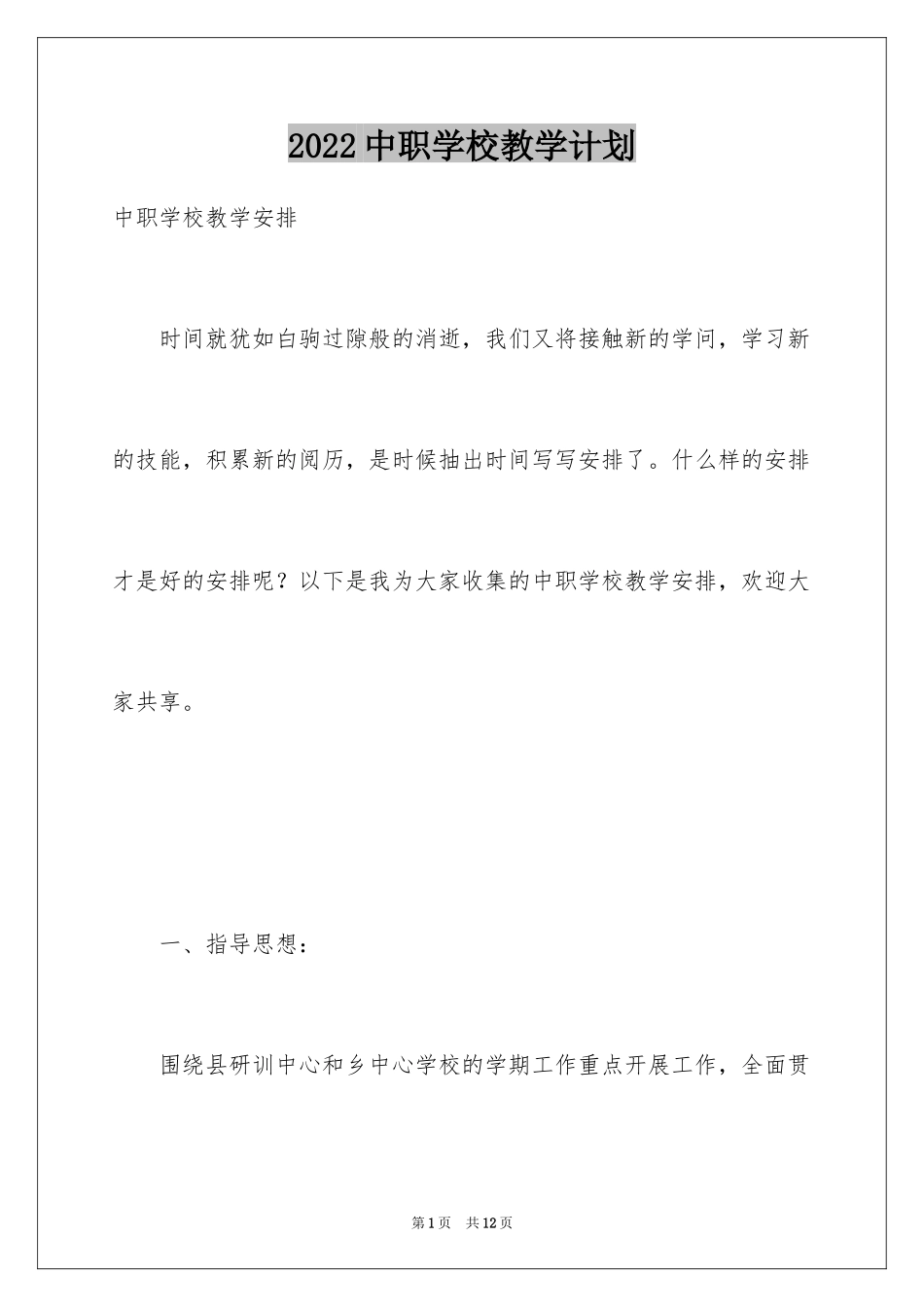 2022 中职学校教学计划

中职学校教学安排

时间就犹如白驹过隙般的消逝，我们又将接触新的学问，学习新的技能，积累新的阅历，是时候抽出时间写写安排了。什么样的安排才是好的安排呢？以下是我为大家收集的中职学校教学安排，欢迎大家共享。

一、指导思想：

围绕县研训中心和乡中心学校的学期工作重点开展工作，全面贯

第 1 页　共 12 页